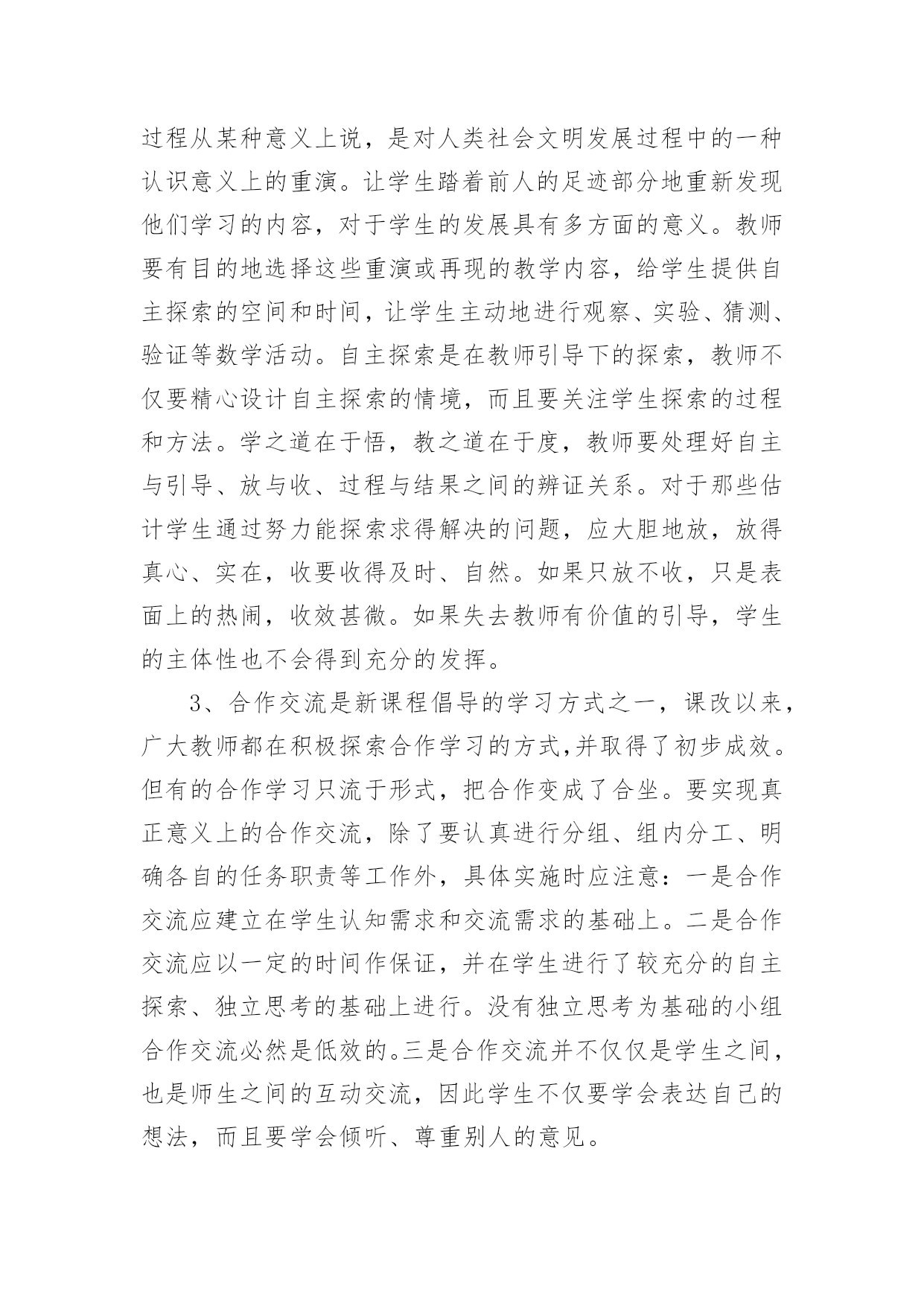 过程从某种意义上说，是对人类社会文明发展过程中的一种认识意义上的重演。让学生踏着前人的足迹部分地重新发现他们学习的内容，对于学生的发展具有多方面的意义。教师要有目的地选择这些重演或再现的教学内容，给学生提供自主探索的空间和时间，让学生主动地进行观察、实验、猜测、验证等数学活动。自主探索是在教师引导下的探索，教师不仅要精心设计自主探索的情境，而且要关注学生探索的过程和方法。学之道在于悟，教之道在于度，教师要处理好自主与引导、放与收、过程与结果之间的辨证关系。对于那些估计学生通过努力能探索求得解决的问题，应大胆地放，放得真心、实在，收要收得及时、自然。如果只放不收，只是表面上的热闹，收效甚微。如果失去教师有价值的引导，学生的主体性也不会得到充分的发挥。

3、合作交流是新课程倡导的学习方式之一，课改以来，广大教师都在积极探索合作学习的方式,并取得了初步成效。但有的合作学习只流于形式，把合作变成了合坐。要实现真正意义上的合作交流，除了要认真进行分组、组内分工、明确各自的任务职责等工作外，具体实施时应注意：一是合作交流应建立在学生认知需求和交流需求的基础上。二是合作交流应以一定的时间作保证，并在学生进行了较充分的自主探索、独立思考的基础上进行。没有独立思考为基础的小组合作交流必然是低效的。三是合作交流并不仅仅是学生之间，也是师生之间的互动交流，因此学生不仅要学会表达自己的想法，而且要学会倾听、尊重别人的意见。